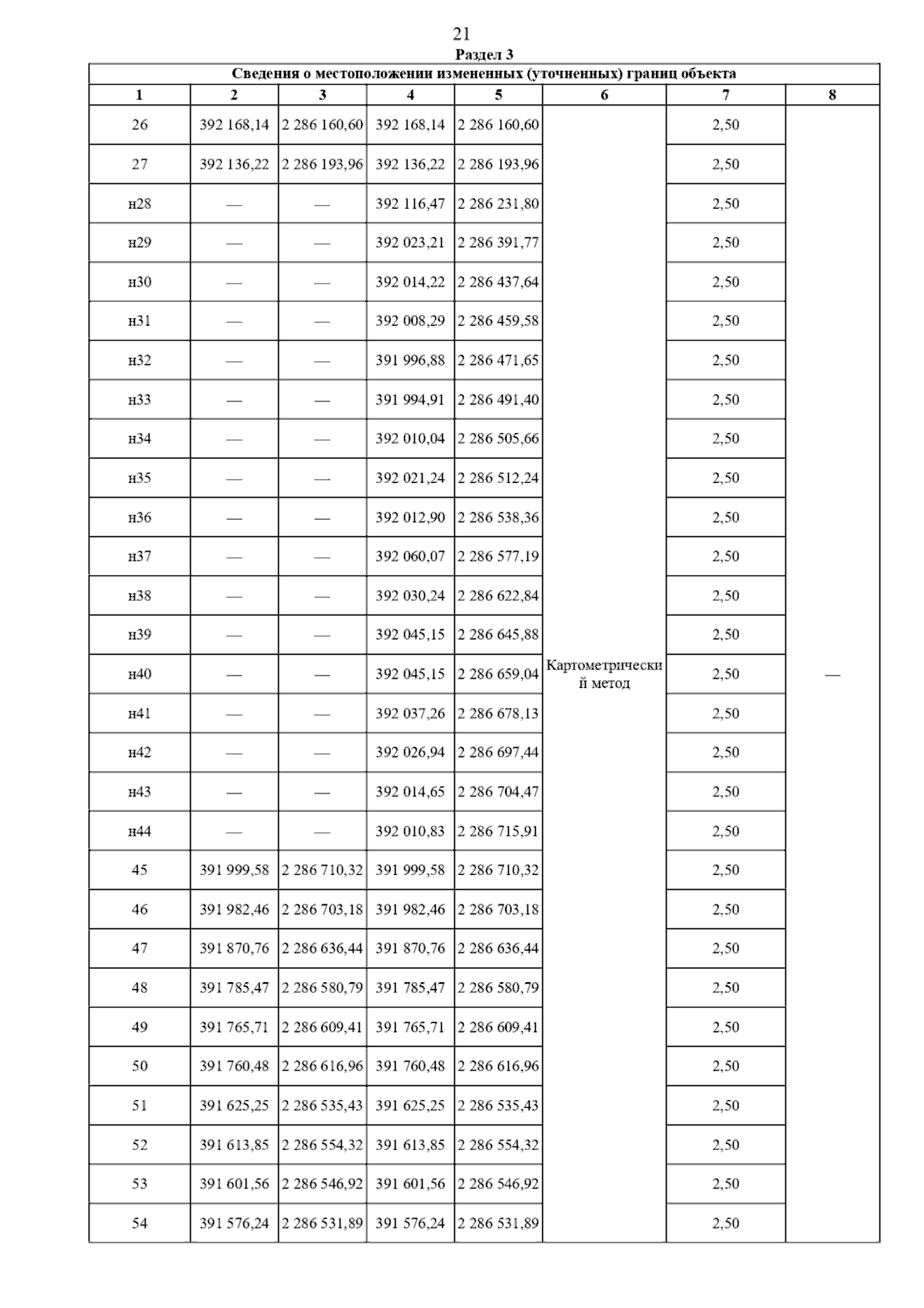 21

Раздел 3

Сведения о местоположении измененных (уточненных) границ объекта

| 1 | 2 | 3 | 4 | 5 | 6 | 7 | 8 |
|---|---|---|---|---|---|---|---|
| 26 | 392 168,14 | 2 286 160,60 | 392 168,14 | 2 286 160,60 | Картометрический метод | 2,50 | — |
| 27 | 392 136,22 | 2 286 193,96 | 392 136,22 | 2 286 193,96 | | 2,50 | |
| н28 | — | — | 392 116,47 | 2 286 231,80 | | 2,50 | |
| н29 | — | — | 392 023,21 | 2 286 391,77 | | 2,50 | |
| н30 | — | — | 392 014,22 | 2 286 437,64 | | 2,50 | |
| н31 | — | — | 392 008,29 | 2 286 459,58 | | 2,50 | |
| н32 | — | — | 391 996,88 | 2 286 471,65 | | 2,50 | |
| н33 | — | — | 391 994,91 | 2 286 491,40 | | 2,50 | |
| н34 | — | — | 392 010,04 | 2 286 505,66 | | 2,50 | |
| н35 | — | — | 392 021,24 | 2 286 512,24 | | 2,50 | |
| н36 | — | — | 392 012,90 | 2 286 538,36 | | 2,50 | |
| н37 | — | — | 392 060,07 | 2 286 577,19 | | 2,50 | |
| н38 | — | — | 392 030,24 | 2 286 622,84 | | 2,50 | |
| н39 | — | — | 392 045,15 | 2 286 645,88 | | 2,50 | |
| н40 | — | — | 392 045,15 | 2 286 659,04 | | 2,50 | |
| н41 | — | — | 392 037,26 | 2 286 678,13 | | 2,50 | |
| н42 | — | — | 392 026,94 | 2 286 697,44 | | 2,50 | |
| н43 | — | — | 392 014,65 | 2 286 704,47 | | 2,50 | |
| н44 | — | — | 392 010,83 | 2 286 715,91 | | 2,50 | |
| 45 | 391 999,58 | 2 286 710,32 | 391 999,58 | 2 286 710,32 | | 2,50 | |
| 46 | 391 982,46 | 2 286 703,18 | 391 982,46 | 2 286 703,18 | | 2,50 | |
| 47 | 391 870,76 | 2 286 636,44 | 391 870,76 | 2 286 636,44 | | 2,50 | |
| 48 | 391 785,47 | 2 286 580,79 | 391 785,47 | 2 286 580,79 | | 2,50 | |
| 49 | 391 765,71 | 2 286 609,41 | 391 765,71 | 2 286 609,41 | | 2,50 | |
| 50 | 391 760,48 | 2 286 616,96 | 391 760,48 | 2 286 616,96 | | 2,50 | |
| 51 | 391 625,25 | 2 286 535,43 | 391 625,25 | 2 286 535,43 | | 2,50 | |
| 52 | 391 613,85 | 2 286 554,32 | 391 613,85 | 2 286 554,32 | | 2,50 | |
| 53 | 391 601,56 | 2 286 546,92 | 391 601,56 | 2 286 546,92 | | 2,50 | |
| 54 | 391 576,24 | 2 286 531,89 | 391 576,24 | 2 286 531,89 | | 2,50 | |